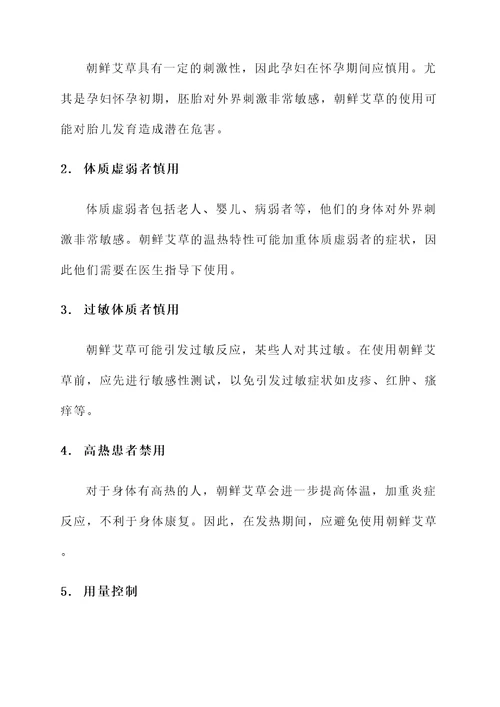 朝鲜艾草具有一定的刺激性，因此孕妇在怀孕期间应慎用。尤其是孕妇怀孕初期，胚胎对外界刺激非常敏感，朝鲜艾草的使用可能对胎儿发育造成潜在危害。

2. 体质虚弱者慎用

体质虚弱者包括老人、婴儿、病弱者等，他们的身体对外界刺激非常敏感。朝鲜艾草的温热特性可能加重体质虚弱者的症状，因此他们需要在医生指导下使用。

3. 过敏体质者慎用

朝鲜艾草可能引发过敏反应，某些人对其过敏。在使用朝鲜艾草前，应先进行敏感性测试，以免引发过敏症状如皮疹、红肿、瘙痒等。

4. 高热患者禁用

对于身体有高热的人，朝鲜艾草会进一步提高体温，加重炎症反应，不利于身体康复。因此，在发热期间，应避免使用朝鲜艾草。

5. 用量控制